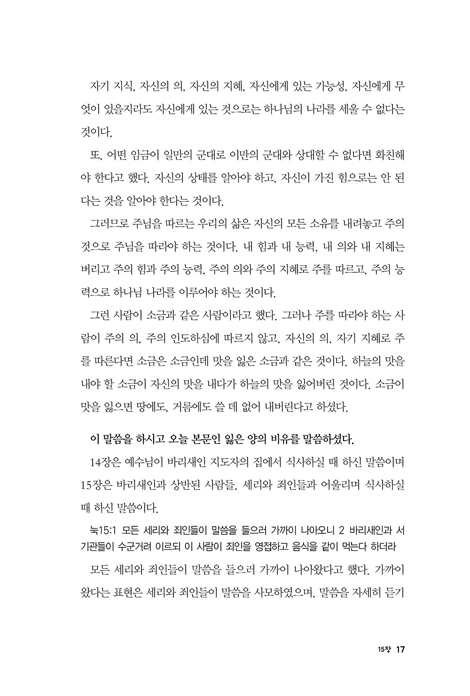 자기 지식, 자신의 의, 자신의 지혜, 자신에게 있는 가능성, 자신에게 무엇이 있을지라도 자신에게 있는 것으로는 하나님의 나라를 세울 수 없다는 것이다.

또, 어떤 임금이 일만의 군대로 이만의 군대와 상대할 수 없다면 화친해야 한다고 했다. 자신의 상태를 알아야 하고, 자신이 가진 힘으로는 안 된다는 것을 알아야 한다는 것이다.

그러므로 주님을 따르는 우리의 삶은 자신의 모든 소유를 내려놓고 주의 것으로 주님을 따라야 하는 것이다. 내 힘과 내 능력, 내 의와 내 지혜는 버리고 주의 힘과 주의 능력, 주의 의와 주의 지혜로 주를 따르고, 주의 능력으로 하나님 나라를 이루어야 하는 것이다.

그런 사람이 소금과 같은 사람이라고 했다. 그러나 주를 따라야 하는 사람이 주의 의, 주의 인도하심에 따르지 않고, 자신의 의, 자기 지혜로 주를 따른다면 소금은 소금인데 맛을 잃은 소금과 같은 것이다. 하늘의 맛을 내야 할 소금이 자신의 맛을 내다가 하늘의 맛을 잃어버린 것이다. 소금이 맛을 잃으면 땅에도, 거름에도 쓸 데 없어 내버린다고 하셨다.

이 말씀을 하시고 오늘 본문인 잃은 양의 비유를 말씀하셨다.

14장은 예수님이 바리새인 지도자의 집에서 식사하실 때 하신 말씀이며 15장은 바리새인과 상반된 사람들, 세리와 죄인들과 어울리며 식사하실 때 하신 말씀이다.

눅15:1 모든 세리와 죄인들이 말씀을 들으러 가까이 나아오니 2 바리새인과 서기관들이 수군거려 이르되 이 사람이 죄인을 영접하고 음식을 같이 먹는다 하더라

모든 세리와 죄인들이 말씀을 들으러 가까이 나아왔다고 했다. 가까이 왔다는 표현은 세리와 죄인들이 말씀을 사모하였으며, 말씀을 자세히 듣기

15장 17